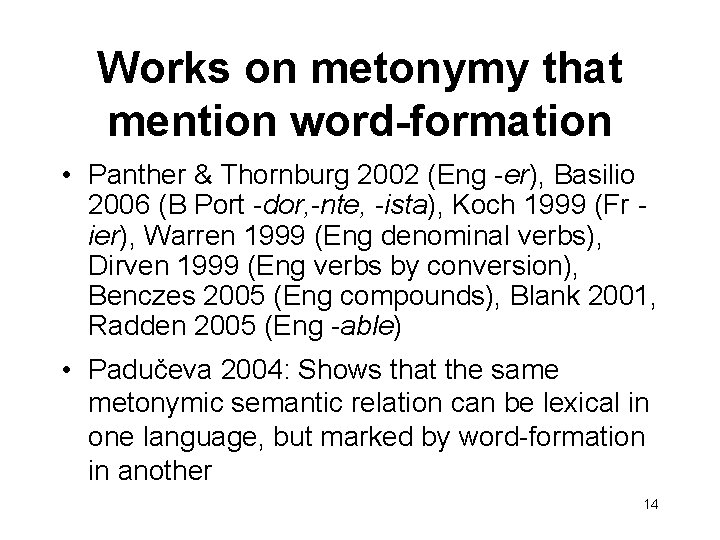 Works on metonymy that mention word-formation

• Panther & Thornburg 2002 (Eng -er), Basilio 2006 (B Port -dor,-nte, -ista), Koch 1999 (Fr -ier), Warren 1999 (Eng denominal verbs), Dirven 1999 (Eng verbs by conversion), Benczes 2005 (Eng compounds), Blank 2001, Radden 2005 (Eng -able)

• Padučeva 2004: Shows that the same metonymic semantic relation can be lexical in one language, but marked by word-formation in another

14